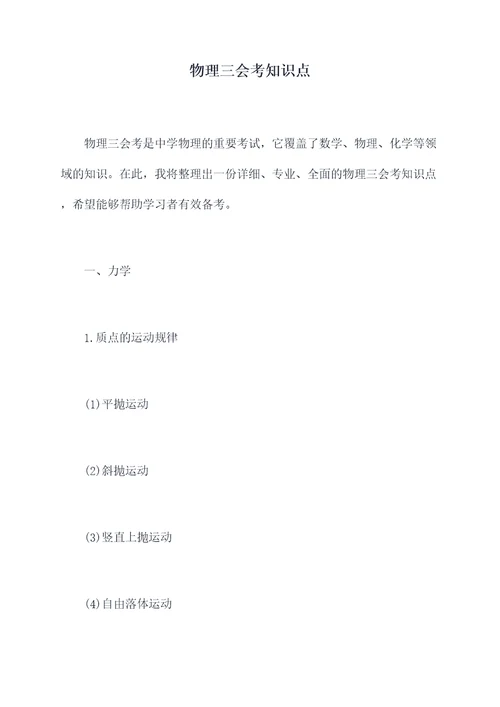 物理三会考知识点

物理三会考是中学物理的重要考试，它覆盖了数学、物理、化学等领域的知识。在此，我将整理出一份详细、专业、全面的物理三会考知识点，希望能够帮助学习者有效备考。

一、力学

1.质点的运动规律

(1)平抛运动

(2)斜抛运动

(3)竖直上抛运动

(4)自由落体运动